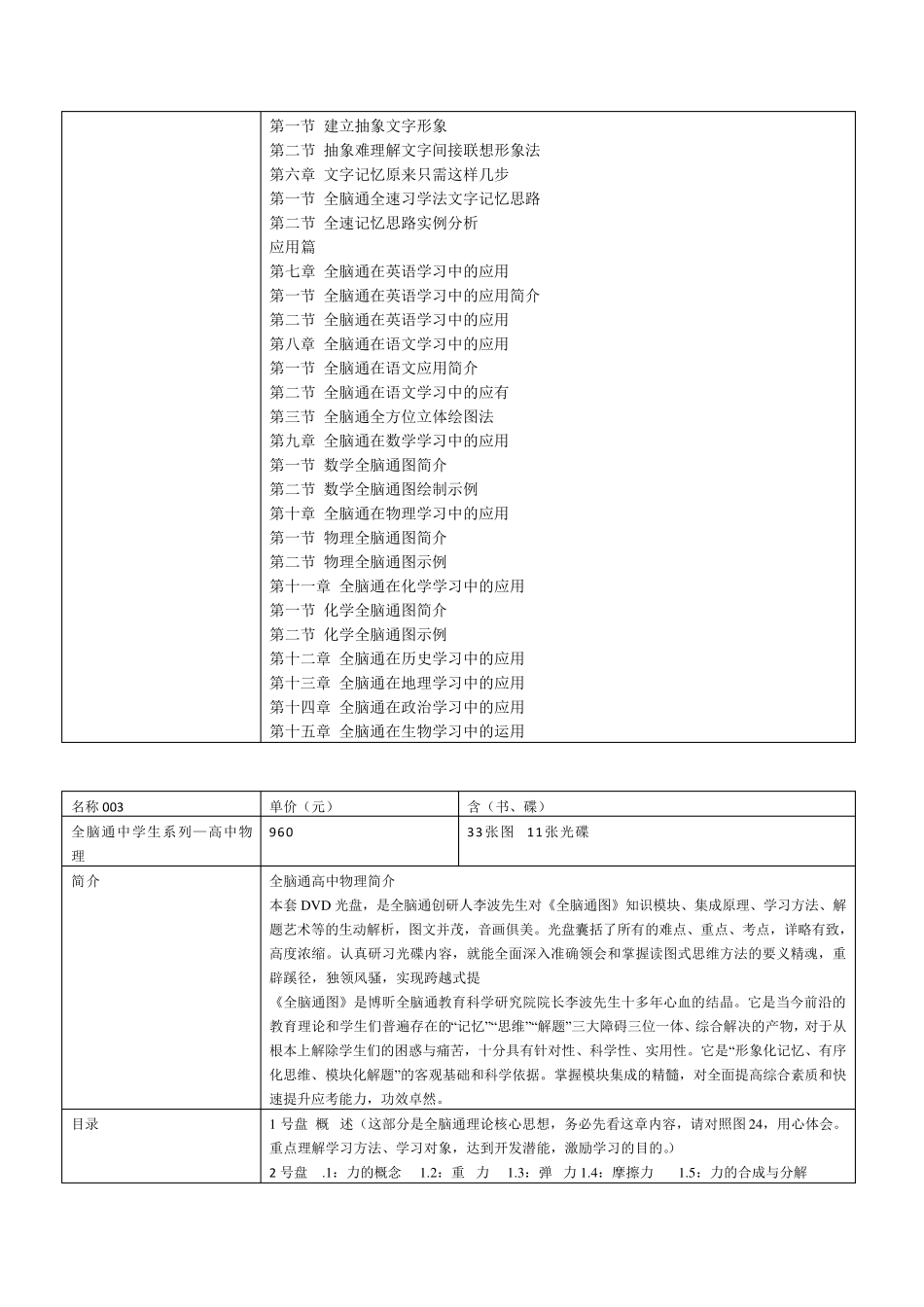 |  | 第一节 建立抽象文字形象<br>第二节 抽象难理解文字间接联想形象法<br>第六章 文字记忆原来只需这样几步<br>第一节 全脑通全速习学法文字记忆思路<br>第二节 全速记忆思路实例分析<br>应用篇<br>第七章 全脑通在英语学习中的应用<br>第一节 全脑通在英语学习中的应用简介<br>第二节 全脑通在英语学习中的应用<br>第八章 全脑通在语文学习中的应用<br>第一节 全脑通在语文应用简介<br>第二节 全脑通在语文学习中的应有<br>第三节 全脑通全方位立体绘图法<br>第九章 全脑通在数学学习中的应用<br>第一节 数学全脑通图简介<br>第二节 数学全脑通图绘制示例<br>第十章 全脑通在物理学习中的应用<br>第一节 物理全脑通图简介<br>第二节 物理全脑通图示例<br>第十一章 全脑通在化学学习中的应用<br>第一节 化学全脑通图简介<br>第二节 化学全脑通图示例<br>第十二章 全脑通在历史学习中的应用<br>第十三章 全脑通在地理学习中的应用<br>第十四章 全脑通在政治学习中的应用<br>第十五章 全脑通在生物学习中的运用 |
|---|---|

| 名称 003 | 单价（元） | 含（书、碟） |
|---|---|---|
| 全脑通中学生系列—高中物理 | 960 | 33张图 11张光碟 |
| 简介 | 全脑通高中物理简介<br>本套 DVD 光盘，是全脑通创研人李波先生对《全脑通图》知识模块、集成原理、学习方法、解题艺术等的生动解析，图文并茂，音画俱美。光盘囊括了所有的难点、重点、考点，详略有致，高度浓缩。认真研习光碟内容，就能全面深入准确领会和掌握读图式思维方法的要义精魂，重辟蹊径，独领风骚，实现跨越式提<br>《全脑通图》是博昕全脑通教育科学研究院院长李波先生十多年心血的结晶。它是当今前沿的教育理论和学生们普遍存在的“记忆”“思维”“解题”三大障碍三位一体、综合解决的产物，对于从根本上解除学生们的困惑与痛苦，十分具有针对性、科学性、实用性。它是“形象化记忆、有序化思维、模块化解题”的客观基础和科学依据。掌握模块集成的精髓，对全面提高综合素质和快速提升应考能力，功效卓然。 | |
| 目录 | 1 号盘 概 述（这部分是全脑通理论核心思想，务必先看这章内容，请对照图 24，用心体会。重点理解学习方法、学习对象，达到开发潜能，激励学习的目的。）<br>2 号盘 .1：力的概念 1.2：重 力 1.3：弹 力 1.4：摩擦力 1.5：力的合成与分解 | |